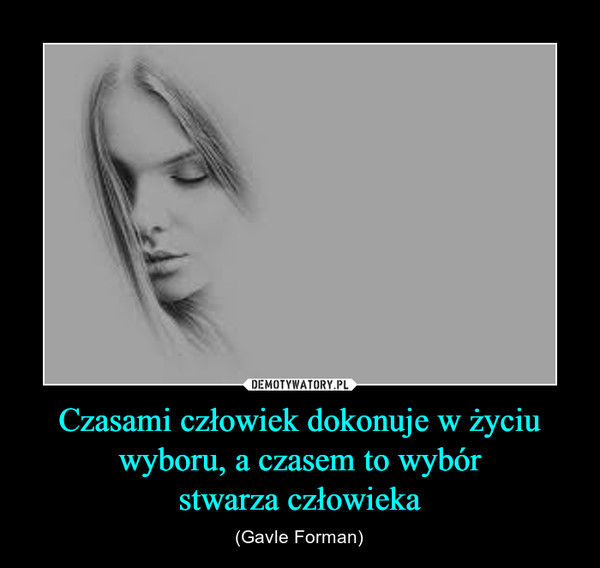 DEMOTYWATORY.PL

Czasami człowiek dokonuje w życiu wyboru, a czasem to wybór stwarza człowieka

(Gavle Forman)